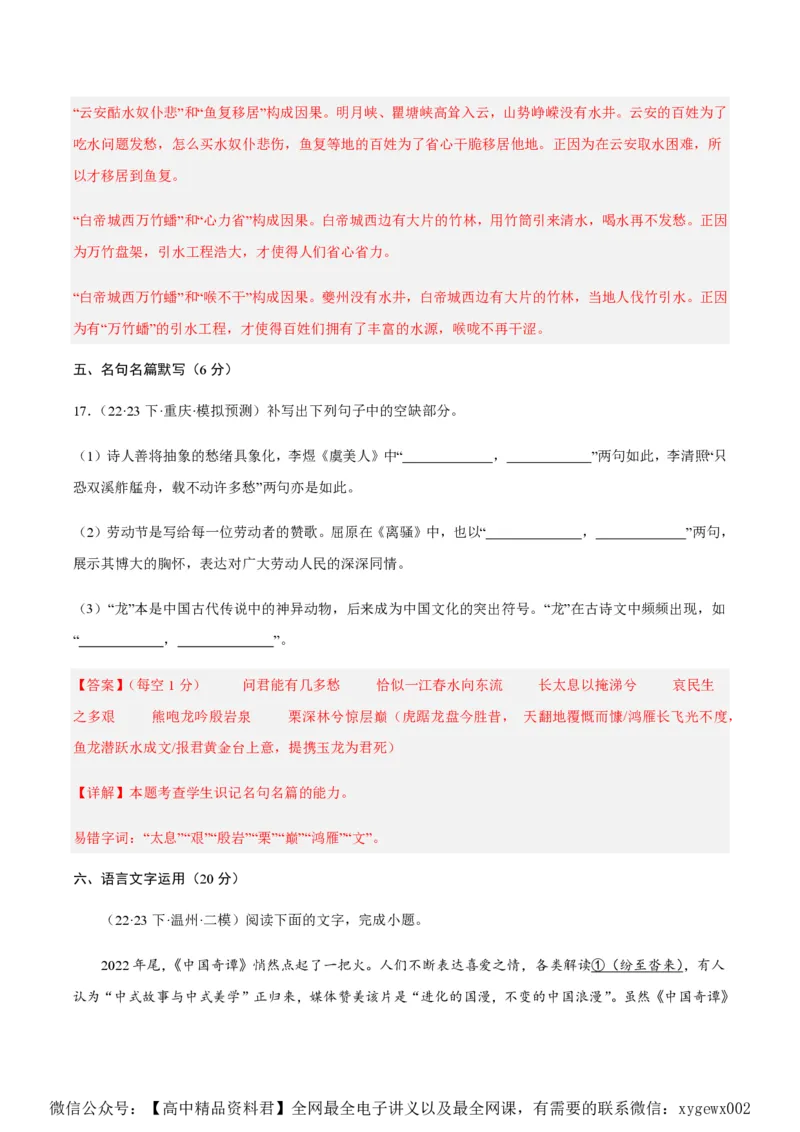 “云安酤水奴仆悲”和“鱼复移居”构成因果。明月峡、瞿塘峡高耸入云，山势峥嵘没有水井。云安的百姓为了吃水问题发愁，怎么买水奴仆悲伤，鱼复等地的百姓为了省心干脆移居他地。正因为在云安取水困难，所以才移居到鱼复。

“白帝城西万竹蟠”和“心力省”构成因果。白帝城西边有大片的竹林，用竹筒引来清水，喝水再不发愁。正因为万竹盘架，引水工程浩大，才使得人们省心省力。

“白帝城西万竹蟠”和“喉不干”构成因果。夔州没有水井，白帝城西边有大片的竹林，当地人伐竹引水。正因为有“万竹蟠”的引水工程，才使得百姓们拥有了丰富的水源，喉咙不再干涩。

五、名句名篇默写（6 分）

17.（22·23 下·重庆·模拟预测）补写出下列句子中的空缺部分。

（1）诗人善将抽象的愁绪具象化，李煜《虞美人》中“____________，____________”两句如此，李清照“只恐双溪舴艋舟，载不动许多愁”两句亦是如此。

（2）劳动节是写给每一位劳动者的赞歌。屈原在《离骚》中，也以“____________，____________”两句，展示其博大的胸怀，表达对广大劳动人民的深深同情。

（3）“龙”本是中国古代传说中的神异动物，后来成为中国文化的突出符号。“龙”在古诗文中频频出现，如“____________，____________”。

【答案】（每空 1 分）　问君能有几多愁　恰似一江春水向东流　长太息以掩涕兮　哀民生之多艰　熊咆龙吟殷岩泉　栗深林兮惊层巅（虎踞龙盘今胜昔，天翻地覆慨而慷/鸿雁长飞光不度，鱼龙潜跃水成文/报君黄金台上意，提携玉龙为君死）

【详解】本题考查学生识记名句名篇的能力。

易错字词：“太息”“艰”“殷岩”“栗”“巅”“鸿雁”“文”。

六、语言文字运用（20 分）

（22·23 下·温州·二模）阅读下面的文字，完成小题。

2022 年尾，《中国奇谭》悄然点起了一把火。人们不断表达喜爱之情，各类解读①（纷至沓来），有人认为“中式故事与中式美学”正归来，媒体赞美该片是“进化的国漫，不变的中国浪漫”。虽然《中国奇谭》

微信公众号：【高中精品资料君】全网最全电子讲义以及最全网课，有需要的联系微信：xygewx002